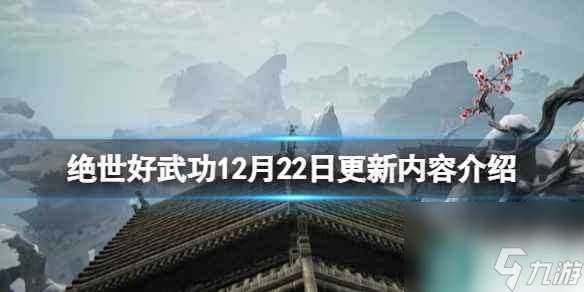 绝世好武功12月22日更新内容介绍

九游